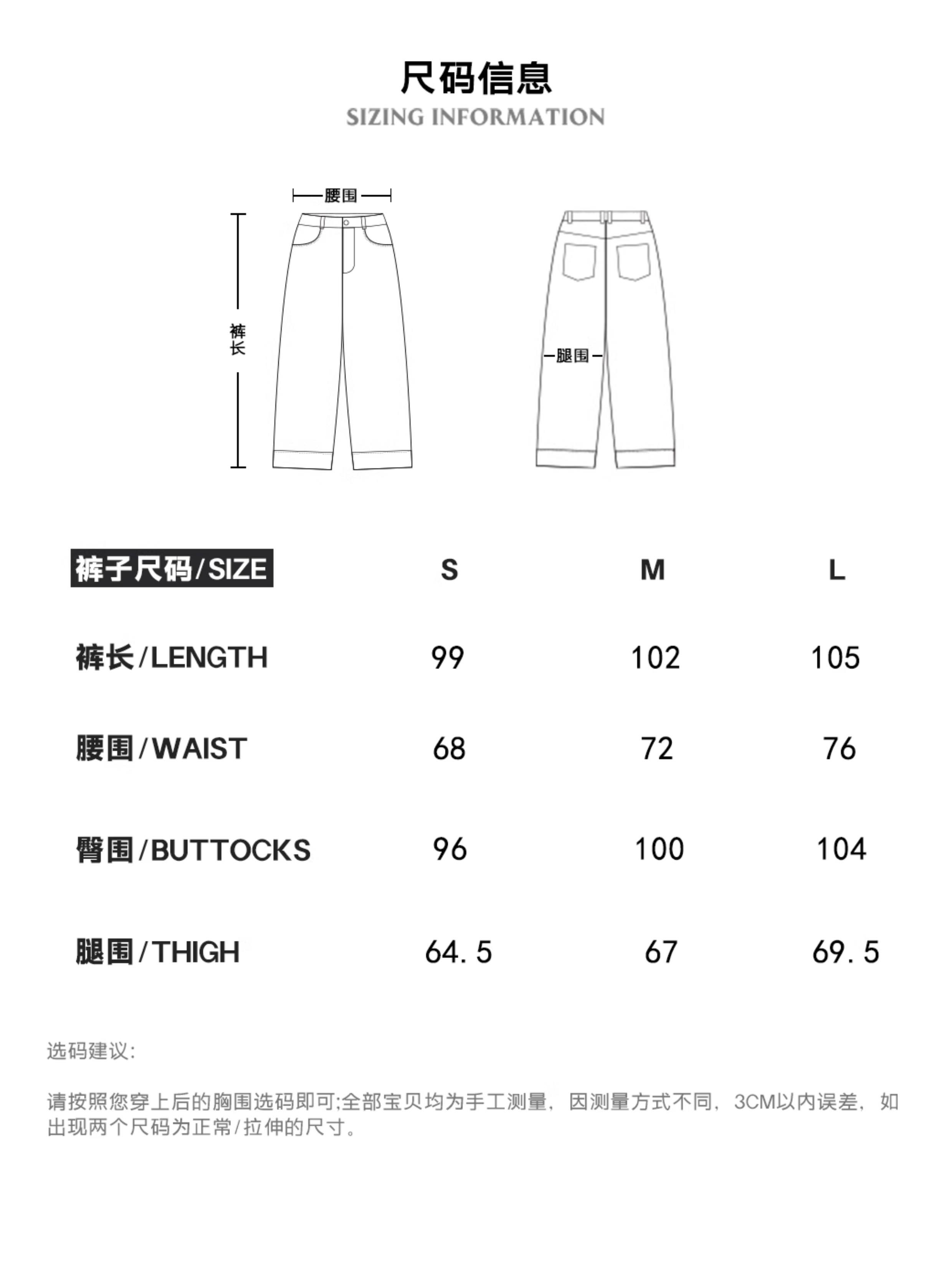 尺码信息
SIZING INFORMATION

腰围

裤长

腿围

| 裤子尺码/SIZE | S | M | L |
|---|---|---|---|
| 裤长/LENGTH | 99 | 102 | 105 |
| 腰围/WAIST | 68 | 72 | 76 |
| 臀围/BUTTOCKS | 96 | 100 | 104 |
| 腿围/THIGH | 64.5 | 67 | 69.5 |

选码建议:

请按照您穿上后的胸围选码即可;全部宝贝均为手工测量，因测量方式不同，3CM以内误差，如出现两个尺码为正常/拉伸的尺寸。